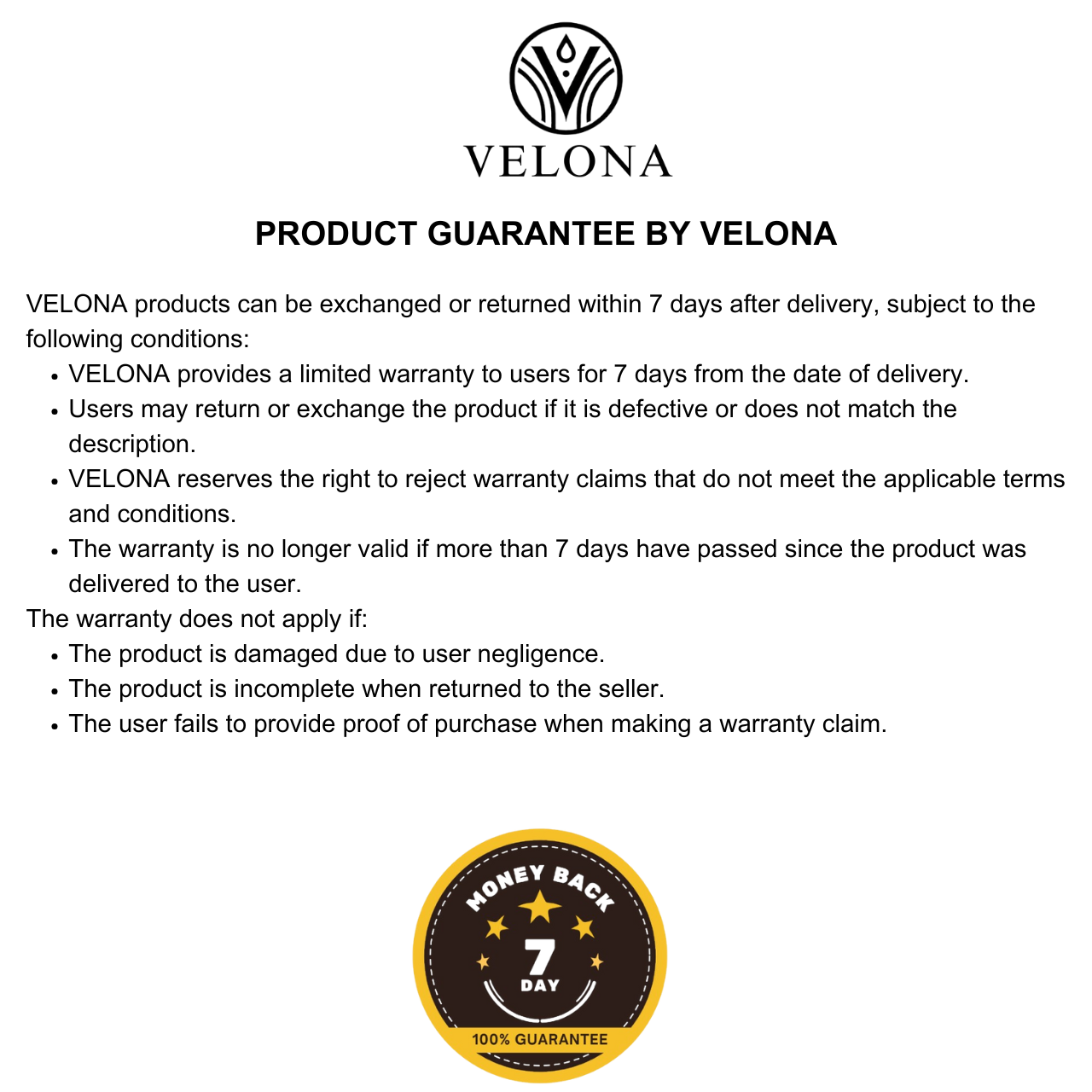 VELONA

PRODUCT GUARANTEE BY VELONA

VELONA products can be exchanged or returned within 7 days after delivery, subject to the following conditions:

- VELONA provides a limited warranty to users for 7 days from the date of delivery.
- Users may return or exchange the product if it is defective or does not match the description.
- VELONA reserves the right to reject warranty claims that do not meet the applicable terms and conditions.
- The warranty is no longer valid if more than 7 days have passed since the product was delivered to the user.

The warranty does not apply if:

- The product is damaged due to user negligence.
- The product is incomplete when returned to the seller.
- The user fails to provide proof of purchase when making a warranty claim.

MONEY BACK
7
DAY
100% GUARANTEE